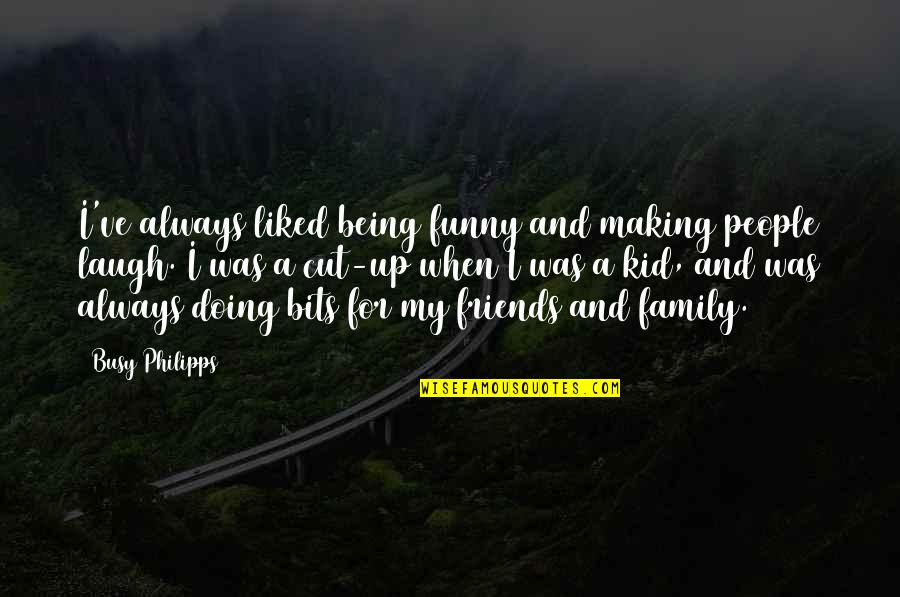 I've always liked being funny and making people laugh. I was a cut-up when I was a kid, and was always doing bits for my friends and family.

Busy Philipps

WISEFAMOUSQUOTES.COM